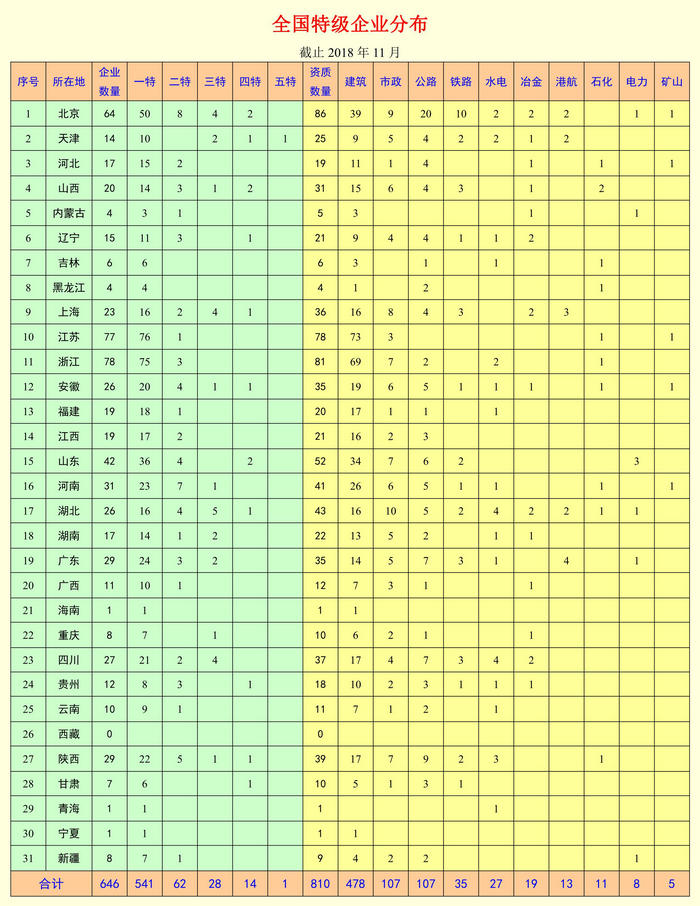 全国特级企业分布

截止 2018 年 11 月

| 序号 | 所在地 | 企业数量 | 一特 | 二特 | 三特 | 四特 | 五特 | 资质数量 | 建筑 | 市政 | 公路 | 铁路 | 水电 | 冶金 | 港航 | 石化 | 电力 | 矿山 |
|---|---|---|---|---|---|---|---|---|---|---|---|---|---|---|---|---|---|---|
| 1 | 北京 | 64 | 50 | 8 | 4 | 2 |  | 86 | 39 | 9 | 20 | 10 | 2 | 2 | 2 |  | 1 | 1 |
| 2 | 天津 | 14 | 10 |  | 2 | 1 | 1 | 25 | 9 | 5 | 4 | 2 | 2 | 1 | 2 |  |  |  |
| 3 | 河北 | 17 | 15 | 2 |  |  |  | 19 | 11 | 1 | 4 |  |  | 1 |  | 1 |  | 1 |
| 4 | 山西 | 20 | 14 | 3 | 1 | 2 |  | 31 | 15 | 6 | 4 | 3 |  | 1 |  | 2 |  |  |
| 5 | 内蒙古 | 4 | 3 | 1 |  |  |  | 5 | 3 |  |  |  |  | 1 |  |  | 1 |  |
| 6 | 辽宁 | 15 | 11 | 3 |  | 1 |  | 21 | 9 | 4 | 4 | 1 | 1 | 2 |  |  |  |  |
| 7 | 吉林 | 6 | 6 |  |  |  |  | 6 | 3 |  | 1 |  | 1 |  |  | 1 |  |  |
| 8 | 黑龙江 | 4 | 4 |  |  |  |  | 4 | 1 |  | 2 |  |  |  |  | 1 |  |  |
| 9 | 上海 | 23 | 16 | 2 | 4 | 1 |  | 36 | 16 | 8 | 4 | 3 |  | 2 | 3 |  |  |  |
| 10 | 江苏 | 77 | 76 | 1 |  |  |  | 78 | 73 | 3 |  |  |  |  |  | 1 |  | 1 |
| 11 | 浙江 | 78 | 75 | 3 |  |  |  | 81 | 69 | 7 | 2 |  | 2 |  |  | 1 |  |  |
| 12 | 安徽 | 26 | 20 | 4 | 1 | 1 |  | 35 | 19 | 6 | 5 | 1 | 1 | 1 |  | 1 |  | 1 |
| 13 | 福建 | 19 | 18 | 1 |  |  |  | 20 | 17 | 1 | 1 |  | 1 |  |  |  |  |  |
| 14 | 江西 | 19 | 17 | 2 |  |  |  | 21 | 16 | 2 | 3 |  |  |  |  |  |  |  |
| 15 | 山东 | 42 | 36 | 4 |  | 2 |  | 52 | 34 | 7 | 6 | 2 |  |  |  |  | 3 |  |
| 16 | 河南 | 31 | 23 | 7 | 1 |  |  | 41 | 26 | 6 | 5 | 1 | 1 |  |  | 1 |  | 1 |
| 17 | 湖北 | 26 | 16 | 4 | 5 | 1 |  | 43 | 16 | 10 | 5 | 2 | 4 | 2 | 2 | 1 | 1 |  |
| 18 | 湖南 | 17 | 14 | 1 | 2 |  |  | 22 | 13 | 5 | 2 |  | 1 | 1 |  |  |  |  |
| 19 | 广东 | 29 | 24 | 3 | 2 |  |  | 35 | 14 | 5 | 7 | 3 | 1 |  | 4 |  | 1 |  |
| 20 | 广西 | 11 | 10 | 1 |  |  |  | 12 | 7 | 3 | 1 |  |  | 1 |  |  |  |  |
| 21 | 海南 | 1 | 1 |  |  |  |  | 1 | 1 |  |  |  |  |  |  |  |  |  |
| 22 | 重庆 | 8 | 7 |  | 1 |  |  | 10 | 6 | 2 | 1 |  |  | 1 |  |  |  |  |
| 23 | 四川 | 27 | 21 | 2 | 4 |  |  | 37 | 17 | 4 | 7 | 3 | 4 | 2 |  |  |  |  |
| 24 | 贵州 | 12 | 8 | 3 |  | 1 |  | 18 | 10 | 2 | 3 | 1 | 1 | 1 |  |  |  |  |
| 25 | 云南 | 10 | 9 | 1 |  |  |  | 11 | 7 | 1 | 2 |  | 1 |  |  |  |  |  |
| 26 | 西藏 | 0 |  |  |  |  |  | 0 |  |  |  |  |  |  |  |  |  |  |
| 27 | 陕西 | 29 | 22 | 5 | 1 | 1 |  | 39 | 17 | 7 | 9 | 2 | 3 |  |  | 1 |  |  |
| 28 | 甘肃 | 7 | 6 |  |  | 1 |  | 10 | 5 | 1 | 3 | 1 |  |  |  |  |  |  |
| 29 | 青海 | 1 | 1 |  |  |  |  | 1 |  |  |  |  | 1 |  |  |  |  |  |
| 30 | 宁夏 | 1 | 1 |  |  |  |  | 1 | 1 |  |  |  |  |  |  |  |  |  |
| 31 | 新疆 | 8 | 7 | 1 |  |  |  | 9 | 4 | 2 | 2 |  |  |  |  |  | 1 |  |
| 合计 |  | 646 | 541 | 62 | 28 | 14 | 1 | 810 | 478 | 107 | 107 | 35 | 27 | 19 | 13 | 11 | 8 | 5 |